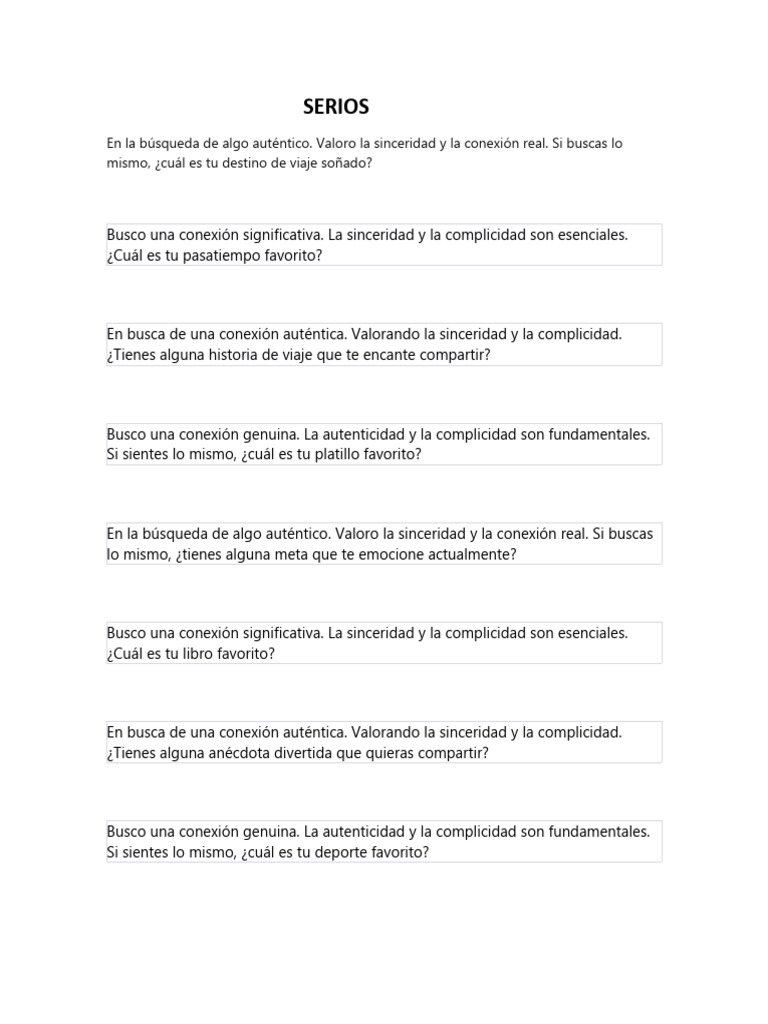 SERIOS

En la búsqueda de algo auténtico. Valoro la sinceridad y la conexión real. Si buscas lo mismo, ¿cuál es tu destino de viaje soñado?

Busco una conexión significativa. La sinceridad y la complicidad son esenciales. ¿Cuál es tu pasatiempo favorito?

En busca de una conexión auténtica. Valorando la sinceridad y la complicidad. ¿Tienes alguna historia de viaje que te encante compartir?

Busco una conexión genuina. La autenticidad y la complicidad son fundamentales. Si sientes lo mismo, ¿cuál es tu platillo favorito?

En la búsqueda de algo auténtico. Valoro la sinceridad y la conexión real. Si buscas lo mismo, ¿tienes alguna meta que te emocione actualmente?

Busco una conexión significativa. La sinceridad y la complicidad son esenciales. ¿Cuál es tu libro favorito?

En busca de una conexión auténtica. Valorando la sinceridad y la complicidad. ¿Tienes alguna anécdota divertida que quieras compartir?

Busco una conexión genuina. La autenticidad y la complicidad son fundamentales. Si sientes lo mismo, ¿cuál es tu deporte favorito?